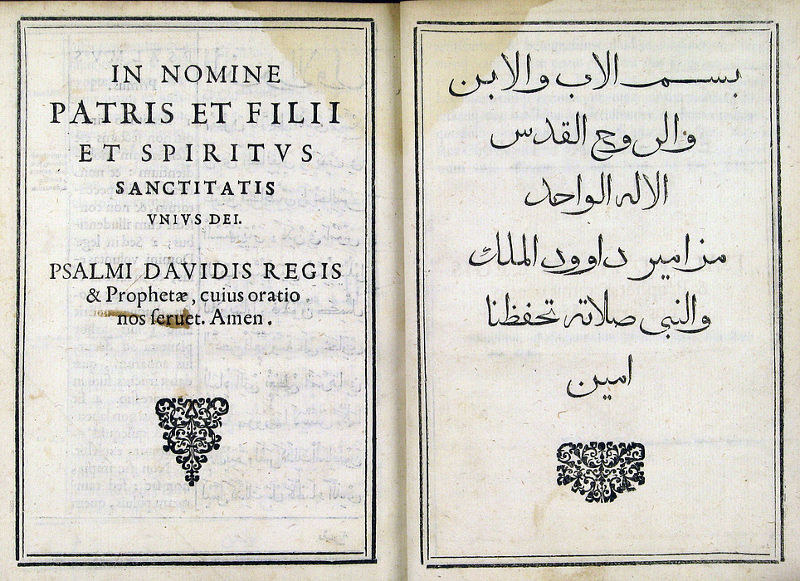 IN NOMINE
PATRIS ET FILII
ET SPIRITVS
SANCTITATIS
VNIVS DEI.

PSALMI DAVIDIS REGIS
& Prophetæ, cuius oratio
nos ſeruet. Amen.

بسم الاب والابن
والروح القدس
الاله الواحد
مزامير داوود الملك
والنبي صلاته تحفظنا
امين